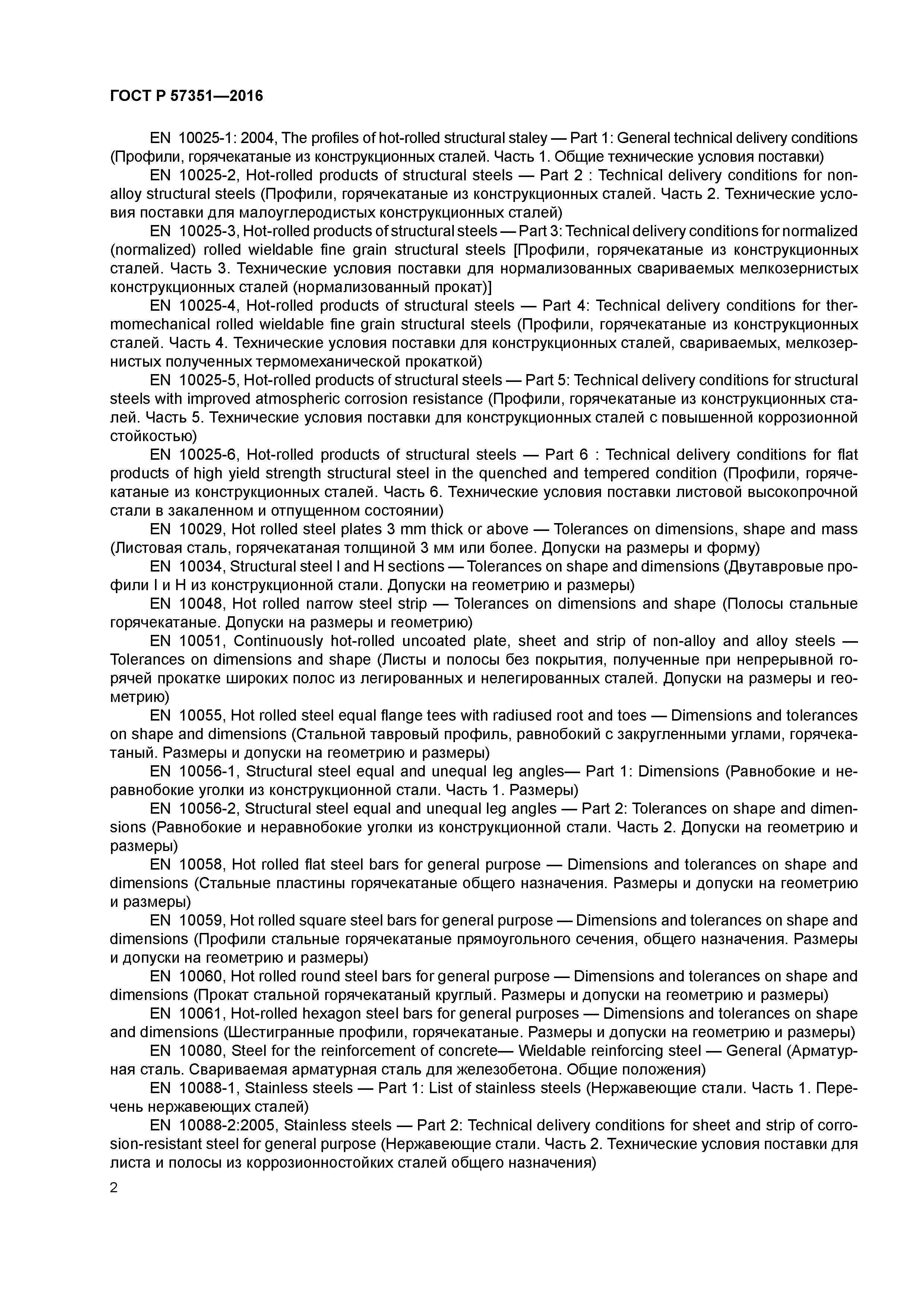 ГОСТ Р 57351—2016

EN 10025-1: 2004, The profiles of hot-rolled structural staley — Part 1: General technical delivery conditions (Профили, горячекатаные из конструкционных сталей. Часть 1. Общие технические условия поставки)

EN 10025-2, Hot-rolled products of structural steels — Part 2 : Technical delivery conditions for non-alloy structural steels (Профили, горячекатаные из конструкционных сталей. Часть 2. Технические условия поставки для малоуглеродистых конструкционных сталей)

EN 10025-3, Hot-rolled products of structural steels — Part 3: Technical delivery conditions for normalized (normalized) rolled wieldable fine grain structural steels [Профили, горячекатаные из конструкционных сталей. Часть 3. Технические условия поставки для нормализованных свариваемых мелкозернистых конструкционных сталей (нормализованный прокат)]

EN 10025-4, Hot-rolled products of structural steels — Part 4: Technical delivery conditions for thermomechanical rolled wieldable fine grain structural steels (Профили, горячекатаные из конструкционных сталей. Часть 4. Технические условия поставки для конструкционных сталей, свариваемых, мелкозернистых полученных термомеханической прокаткой)

EN 10025-5, Hot-rolled products of structural steels — Part 5: Technical delivery conditions for structural steels with improved atmospheric corrosion resistance (Профили, горячекатаные из конструкционных сталей. Часть 5. Технические условия поставки для конструкционных сталей с повышенной коррозионной стойкостью)

EN 10025-6, Hot-rolled products of structural steels — Part 6 : Technical delivery conditions for flat products of high yield strength structural steel in the quenched and tempered condition (Профили, горячекатаные из конструкционных сталей. Часть 6. Технические условия поставки листовой высокопрочной стали в закаленном и отпущенном состоянии)

EN 10029, Hot rolled steel plates 3 mm thick or above — Tolerances on dimensions, shape and mass (Листовая сталь, горячекатаная толщиной 3 мм или более. Допуски на размеры и форму)

EN 10034, Structural steel I and H sections — Tolerances on shape and dimensions (Двутавровые профили I и H из конструкционной стали. Допуски на геометрию и размеры)

EN 10048, Hot rolled narrow steel strip — Tolerances on dimensions and shape (Полосы стальные горячекатаные. Допуски на размеры и геометрию)

EN 10051, Continuously hot-rolled uncoated plate, sheet and strip of non-alloy and alloy steels — Tolerances on dimensions and shape (Листы и полосы без покрытия, полученные при непрерывной горячей прокатке широких полос из легированных и нелегированных сталей. Допуски на размеры и геометрию)

EN 10055, Hot rolled steel equal flange tees with radiused root and toes — Dimensions and tolerances on shape and dimensions (Стальной тавровый профиль, равнобокий с закругленными углами, горячекатаный. Размеры и допуски на геометрию и размеры)

EN 10056-1, Structural steel equal and unequal leg angles— Part 1: Dimensions (Равнобокие и неравнобокие уголки из конструкционной стали. Часть 1. Размеры)

EN 10056-2, Structural steel equal and unequal leg angles — Part 2: Tolerances on shape and dimensions (Равнобокие и неравнобокие уголки из конструкционной стали. Часть 2. Допуски на геометрию и размеры)

EN 10058, Hot rolled flat steel bars for general purpose — Dimensions and tolerances on shape and dimensions (Стальные пластины горячекатаные общего назначения. Размеры и допуски на геометрию и размеры)

EN 10059, Hot rolled square steel bars for general purpose — Dimensions and tolerances on shape and dimensions (Профили стальные горячекатаные прямоугольного сечения, общего назначения. Размеры и допуски на геометрию и размеры)

EN 10060, Hot rolled round steel bars for general purpose — Dimensions and tolerances on shape and dimensions (Прокат стальной горячекатаный круглый. Размеры и допуски на геометрию и размеры)

EN 10061, Hot-rolled hexagon steel bars for general purposes — Dimensions and tolerances on shape and dimensions (Шестигранные профили, горячекатаные. Размеры и допуски на геометрию и размеры)

EN 10080, Steel for the reinforcement of concrete— Wieldable reinforcing steel — General (Арматурная сталь. Свариваемая арматурная сталь для железобетона. Общие положения)

EN 10088-1, Stainless steels — Part 1: List of stainless steels (Нержавеющие стали. Часть 1. Перечень нержавеющих сталей)

EN 10088-2:2005, Stainless steels — Part 2: Technical delivery conditions for sheet and strip of corrosion-resistant steel for general purpose (Нержавеющие стали. Часть 2. Технические условия поставки для листа и полосы из коррозионностойких сталей общего назначения)

2